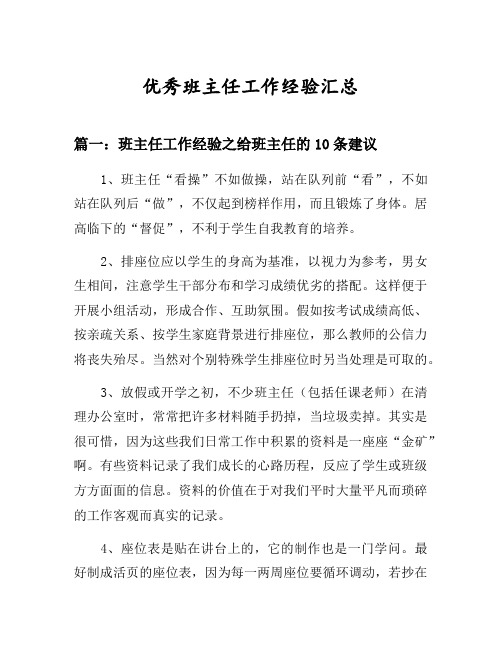 优秀班主任工作经验汇总

篇一：班主任工作经验之给班主任的 10 条建议

1、班主任“看操”不如做操，站在队列前“看”，不如站在队列后“做”，不仅起到榜样作用，而且锻炼了身体。居高临下的“督促”，不利于学生自我教育的培养。

2、排座位应以学生的身高为基准，以视力为参考，男女生相间，注意学生干部分布和学习成绩优劣的搭配。这样便于开展小组活动，形成合作、互助氛围。假如按考试成绩高低、按亲疏关系、按学生家庭背景进行排座位，那么教师的公信力将丧失殆尽。当然对个别特殊学生排座位时另当处理是可取的。

3、放假或开学之初，不少班主任（包括任课老师）在清理办公室时，常常把许多材料随手扔掉，当垃圾卖掉。其实是很可惜，因为这些我们日常工作中积累的资料是一座座“金矿”啊。有些资料记录了我们成长的心路历程，反应了学生或班级方方面面的信息。资料的价值在于对我们平时大量平凡而琐碎的工作客观而真实的记录。

4、座位表是贴在讲台上的，它的制作也是一门学问。最好制成活页的座位表，因为每一两周座位要循环调动，若抄在